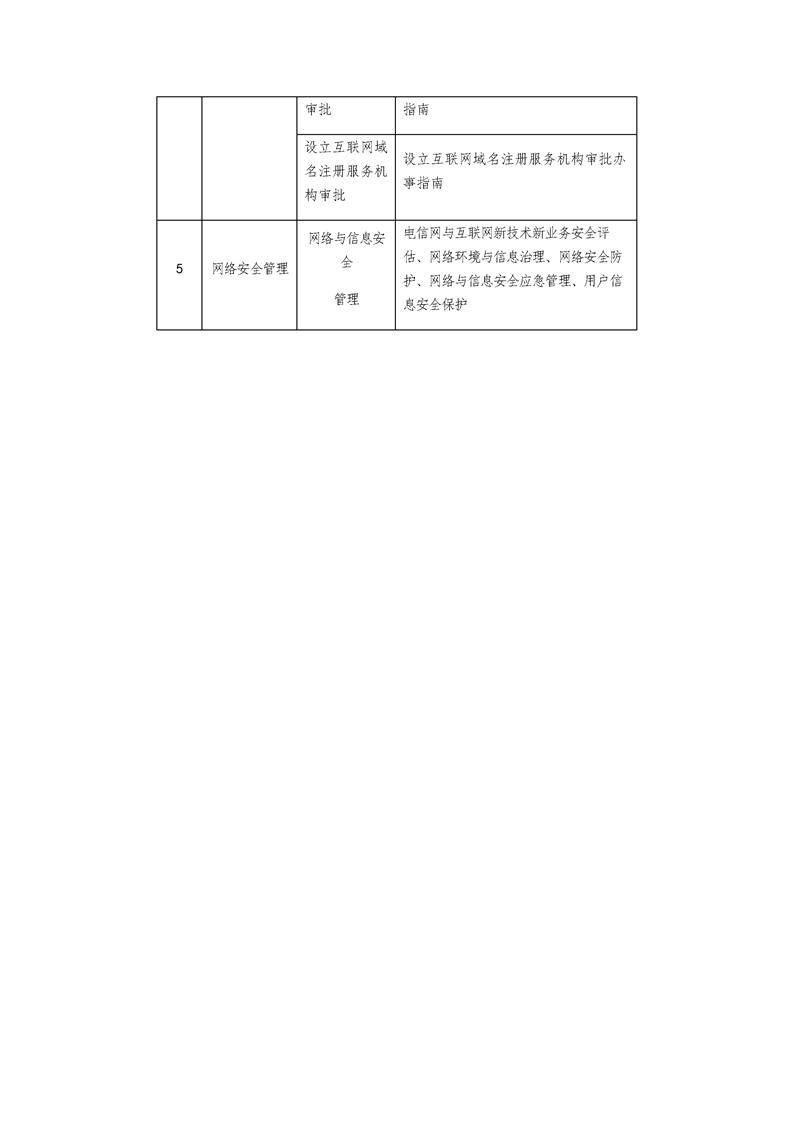 |  |  | 审批 | 指南 |
|---|---|---|---|
|  |  | 设立互联网域名注册服务机构审批 | 设立互联网域名注册服务机构审批办事指南 |
| 5 | 网络安全管理 | 网络与信息安全管理 | 电信网与互联网新技术新业务安全评估、网络环境与信息治理、网络安全防护、网络与信息安全应急管理、用户信息安全保护 |